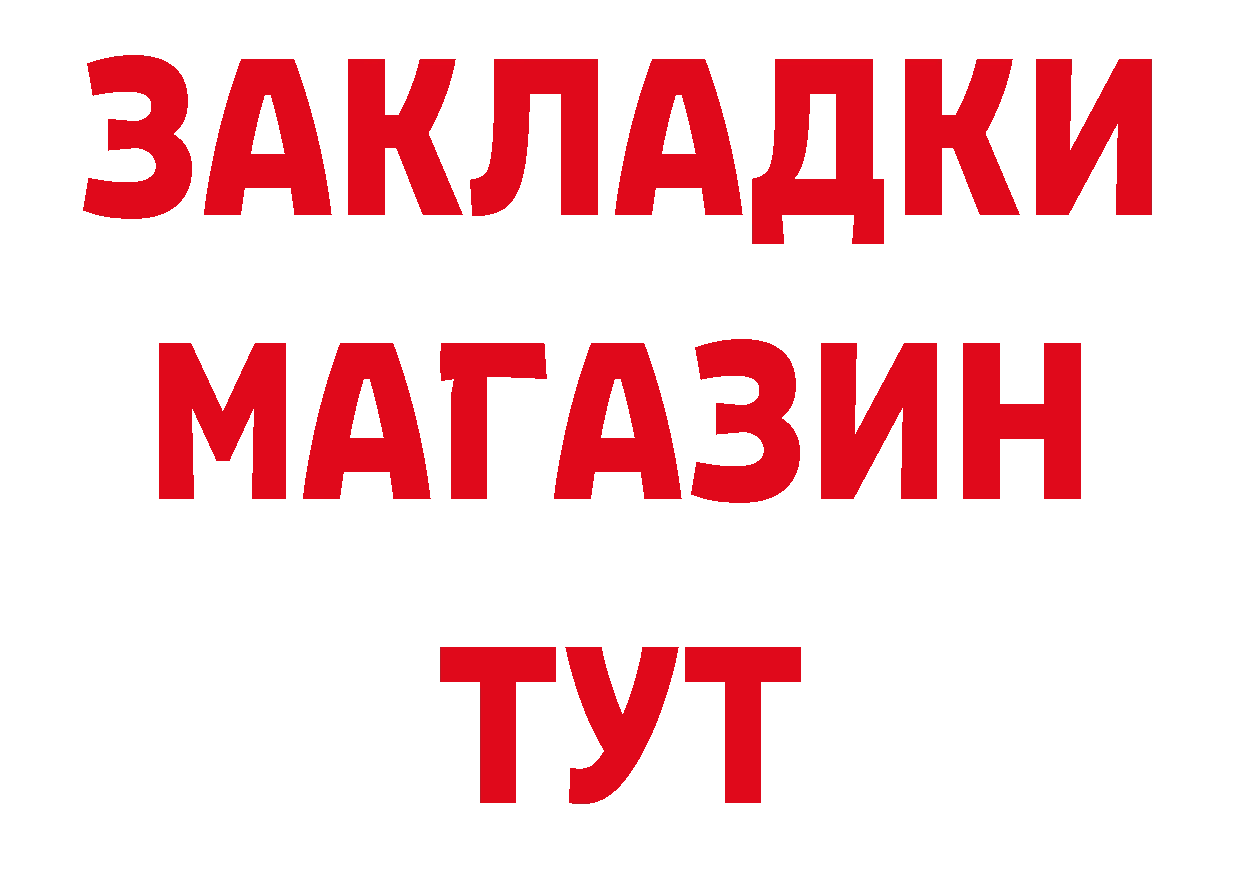 ЗАКЛАДКИ
МАГАЗИН
ТУТ